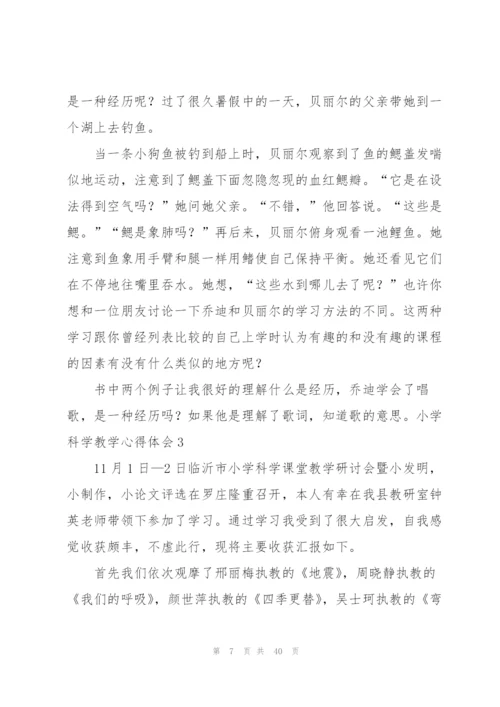 是一种经历呢？过了很久暑假中的一天，贝丽尔的父亲带她到一个湖上去钓鱼。

当一条小狗鱼被钓到船上时，贝丽尔观察到了鱼的鳃盖发喘似地运动，注意到了鳃盖下面忽隐忽现的血红鳃瓣。“它是在设法得到空气吗？”她问她父亲。“不错，”他回答说。“这些是鳃。”“鳃是象肺吗？”再后来，贝丽尔俯身观看一池鲤鱼。她注意到鱼象用手臂和腿一样用鳍使自己保持平衡。她还看见它们在不停地往嘴里吞水。她想，“这些水到哪儿去了呢？”也许你想和一位朋友讨论一下乔迪和贝丽尔的学习方法的不同。这两种学习跟你曾经列表比较的自己上学时认为有趣的和没有趣的课程的因素有没有什么类似的地方呢？

书中两个例子让我很好的理解什么是经历，乔迪学会了唱歌，是一种经历吗？如果他是理解了歌词，知道歌的意思。小学科学教学心得体会3

11月1日—2日临沂市小学科学课堂教学研讨会暨小发明，小制作，小论文评选在罗庄隆重召开，本人有幸在我县教研室钟英老师带领下参加了学习。通过学习我受到了很大启发，自我感觉收获颇丰，不虚此行，现将主要收获汇报如下。

首先我们依次观摩了邢丽梅执教的《地震》，周晓静执教的《我们的呼吸》，颜世萍执教的《四季更替》，吴士珂执教的《弯

第 7 页 共 40 页